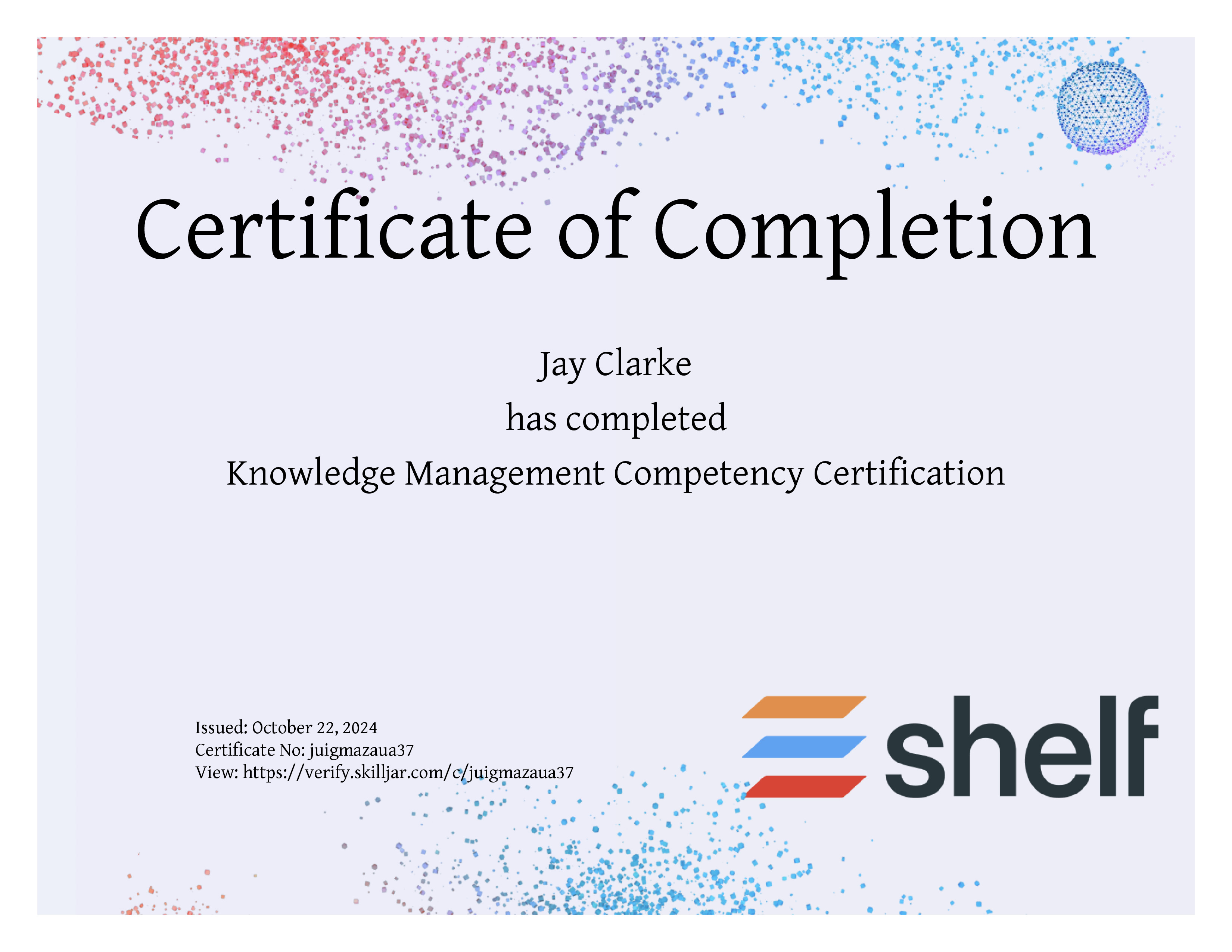 Certificate of Completion

Jay Clarke

has completed

Knowledge Management Competency Certification

Issued: October 22, 2024
Certificate No: juigmazaua37
View: https://verify.skilljar.com/c/juigmazaua37

shelf